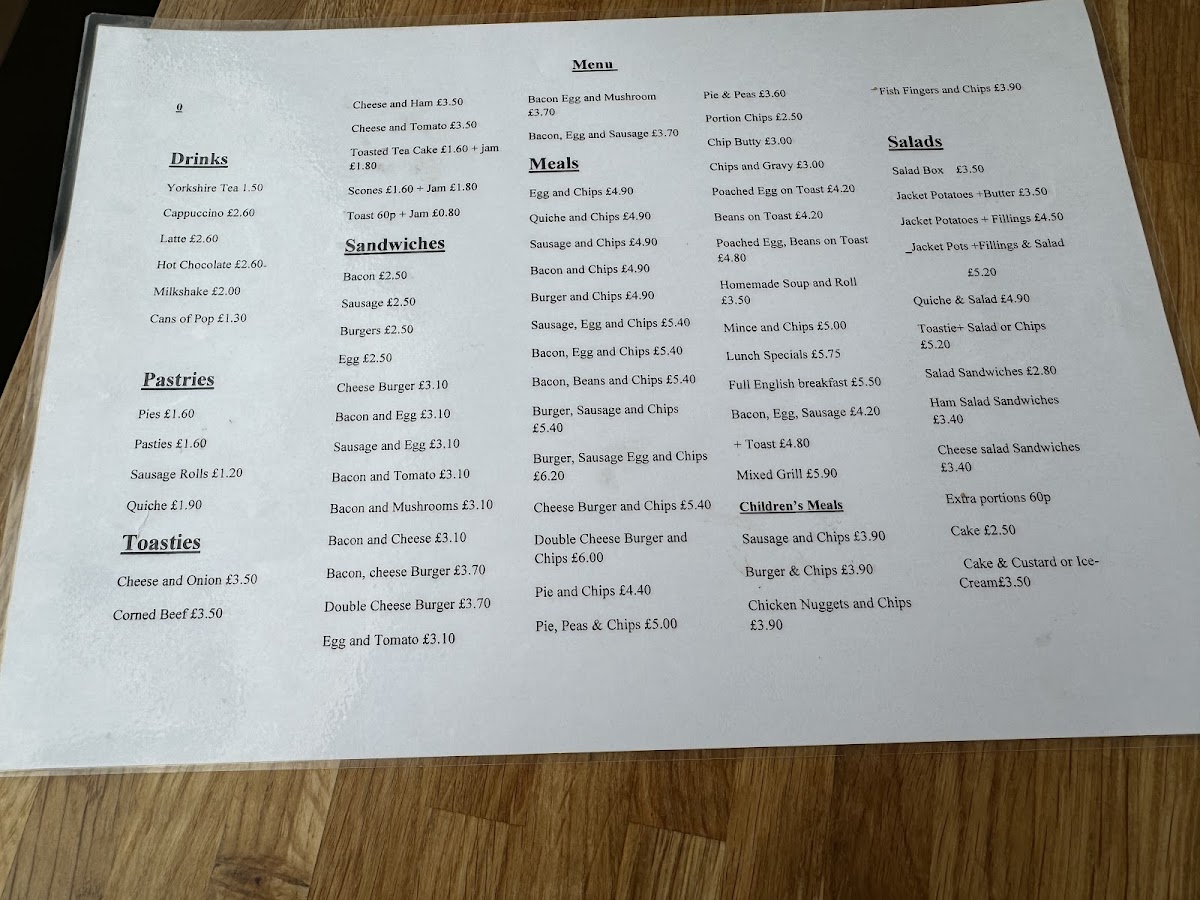 Menu

0

Drinks

Yorkshire Tea 1.50

Cappuccino £2.60

Latte £2.60

Hot Chocolate £2.60-

Milkshake £2.00

Cans of Pop £1.30

Pastries

Pies £1.60

Pasties £1.60

Sausage Rolls £1.20

Quiche £1.90

Toasties

Cheese and Onion £3.50

Corned Beef £3.50

Cheese and Ham £3.50

Cheese and Tomato £3.50

Toasted Tea Cake £1.60 + jam £1.80

Scones £1.60 + Jam £1.80

Toast 60p + Jam £0.80

Sandwiches

Bacon £2.50

Sausage £2.50

Burgers £2.50

Egg £2.50

Cheese Burger £3.10

Bacon and Egg £3.10

Sausage and Egg £3.10

Bacon and Tomato £3.10

Bacon and Mushrooms £3.10

Bacon and Cheese £3.10

Bacon, cheese Burger £3.70

Double Cheese Burger £3.70

Egg and Tomato £3.10

Bacon Egg and Mushroom £3.70

Bacon, Egg and Sausage £3.70

Meals

Egg and Chips £4.90

Quiche and Chips £4.90

Sausage and Chips £4.90

Bacon and Chips £4.90

Burger and Chips £4.90

Sausage, Egg and Chips £5.40

Bacon, Egg and Chips £5.40

Bacon, Beans and Chips £5.40

Burger, Sausage and Chips £5.40

Burger, Sausage Egg and Chips £6.20

Cheese Burger and Chips £5.40

Double Cheese Burger and Chips £6.00

Pie and Chips £4.40

Pie, Peas & Chips £5.00

Pie & Peas £3.60

Portion Chips £2.50

Chip Butty £3.00

Chips and Gravy £3.00

Poached Egg on Toast £4.20

Beans on Toast £4.20

Poached Egg, Beans on Toast £4.80

Homemade Soup and Roll £3.50

Mince and Chips £5.00

Lunch Specials £5.75

Full English breakfast £5.50

Bacon, Egg, Sausage £4.20

+ Toast £4.80

Mixed Grill £5.90

Children's Meals

Sausage and Chips £3.90

Burger & Chips £3.90

Chicken Nuggets and Chips £3.90

Fish Fingers and Chips £3.90

Salads

Salad Box £3.50

Jacket Potatoes +Butter £3.50

Jacket Potatoes + Fillings £4.50

Jacket Pots +Fillings & Salad £5.20

Quiche & Salad £4.90

Toastie+ Salad or Chips £5.20

Salad Sandwiches £2.80

Ham Salad Sandwiches £3.40

Cheese salad Sandwiches £3.40

Extra portions 60p

Cake £2.50

Cake & Custard or Ice-Cream£3.50